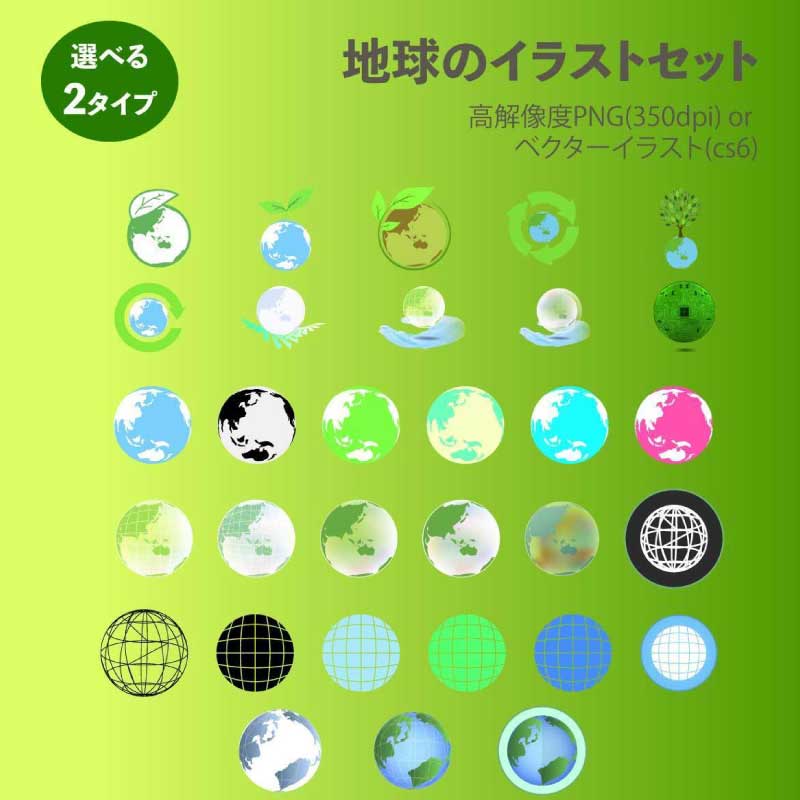 選べる
2タイプ

地球のイラストセット

高解像度PNG(350dpi) or
ベクターイラスト(cs6)